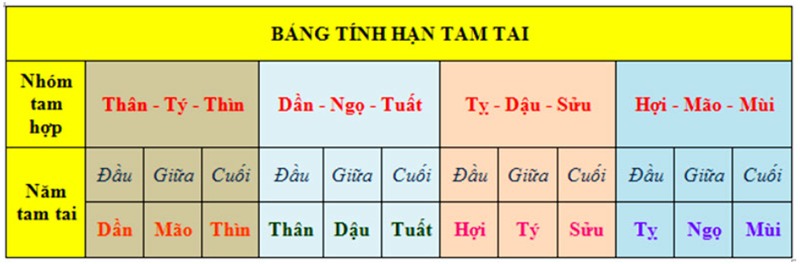 BẢNG TÍNH HẠN TAM TAI

| Nhóm tam hợp | Thân - Tý - Thìn | | | Dần - Ngọ - Tuất | | | Tỵ - Dậu - Sửu | | | Hợi - Mão - Mùi | | |
|---|---|---|---|---|---|---|---|---|---|---|---|---|
| Năm tam tai | Đầu | Giữa | Cuối | Đầu | Giữa | Cuối | Đầu | Giữa | Cuối | Đầu | Giữa | Cuối |
| | Dần | Mão | Thìn | Thân | Dậu | Tuất | Hợi | Tý | Sửu | Tỵ | Ngọ | Mùi |